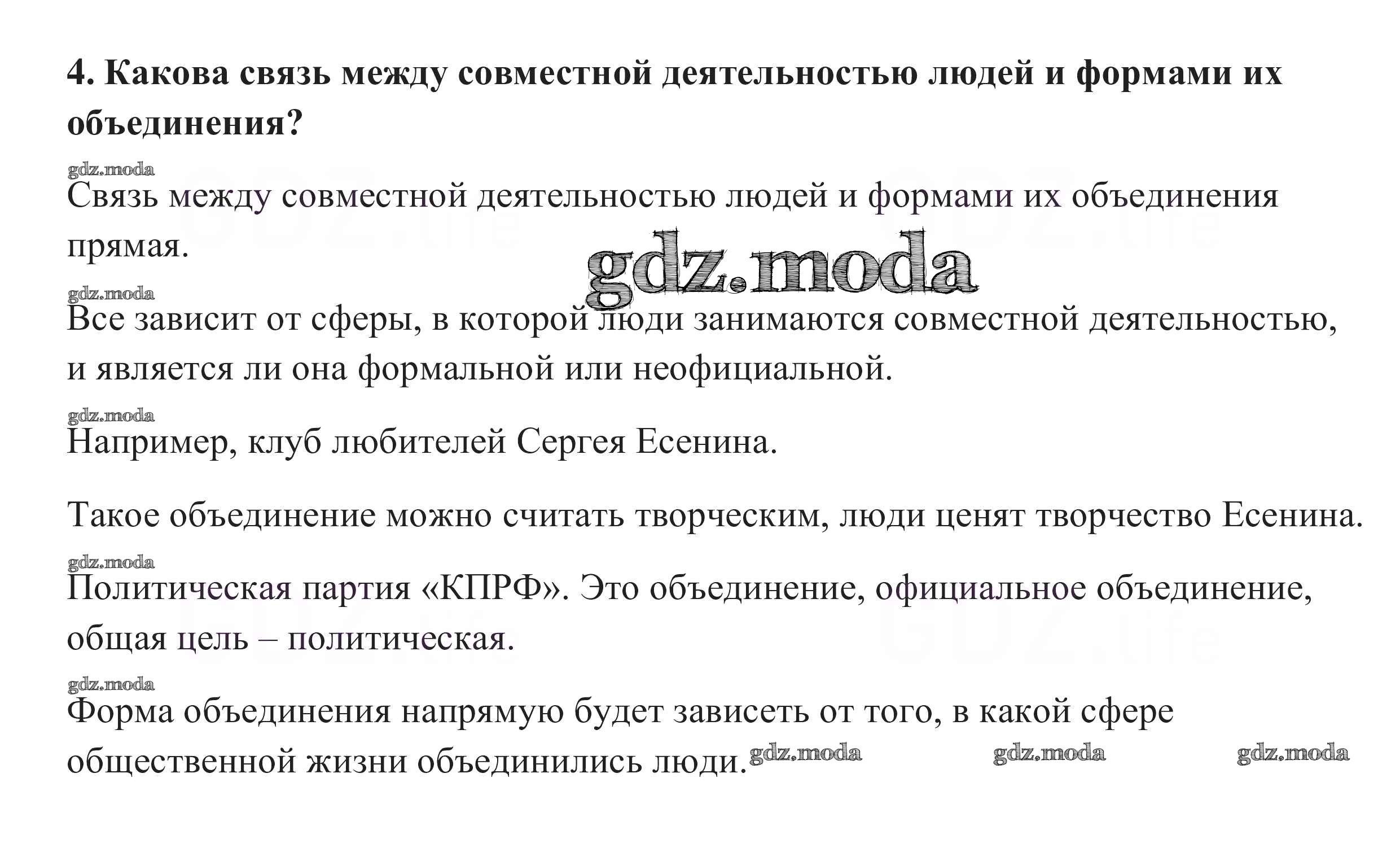 4. Какова связь между совместной деятельностью людей и формами их объединения?

gdz.moda

Связь между совместной деятельностью людей и формами их объединения прямая.

gdz.moda

gdz.moda

Все зависит от сферы, в которой люди занимаются совместной деятельностью, и является ли она формальной или неофициальной.

gdz.moda

Например, клуб любителей Сергея Есенина.

Такое объединение можно считать творческим, люди ценят творчество Есенина.

gdz.moda

Политическая партия «КПРФ». Это объединение, официальное объединение, общая цель – политическая.

gdz.moda

Форма объединения напрямую будет зависеть от того, в какой сфере общественной жизни объединились люди.

gdz.moda gdz.moda gdz.moda